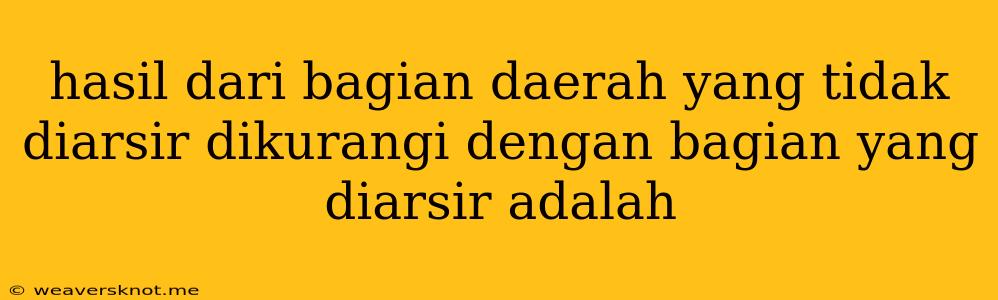 hasil dari bagian daerah yang tidak diarsir dikurangi dengan bagian yang diarsir adalah

© weaversknot.me